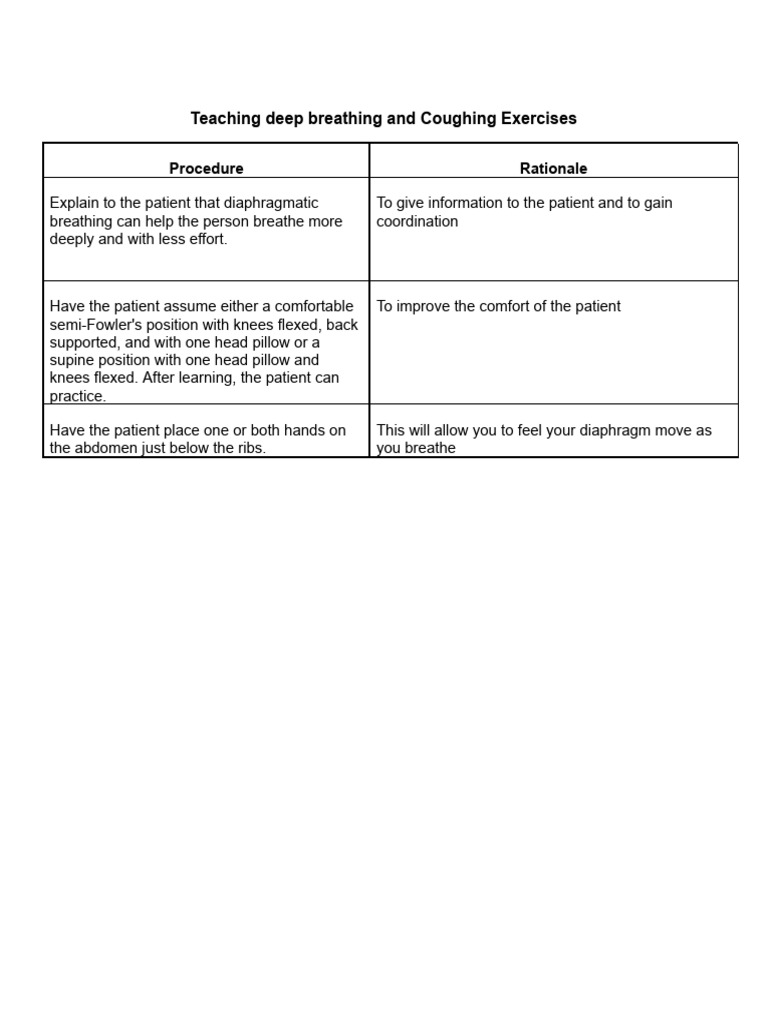 Teaching deep breathing and Coughing Exercises

| Procedure | Rationale |
|---|---|
| Explain to the patient that diaphragmatic breathing can help the person breathe more deeply and with less effort. | To give information to the patient and to gain coordination |
| Have the patient assume either a comfortable semi-Fowler's position with knees flexed, back supported, and with one head pillow or a supine position with one head pillow and knees flexed. After learning, the patient can practice. | To improve the comfort of the patient |
| Have the patient place one or both hands on the abdomen just below the ribs. | This will allow you to feel your diaphragm move as you breathe |